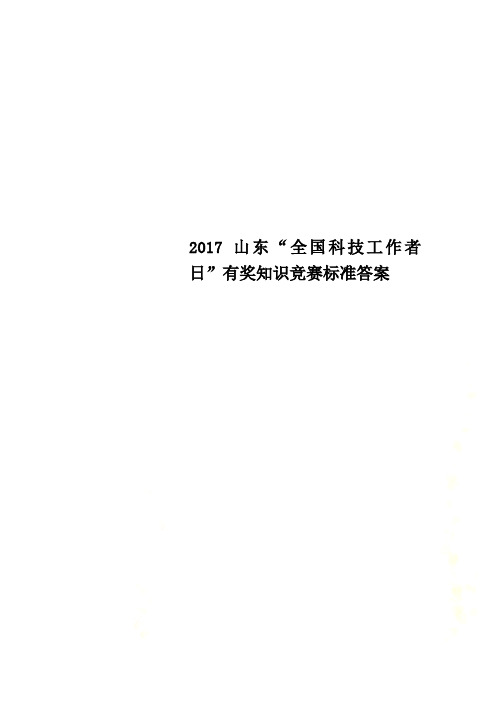 2017 山东“全国科技工作者日”有奖知识竞赛标准答案